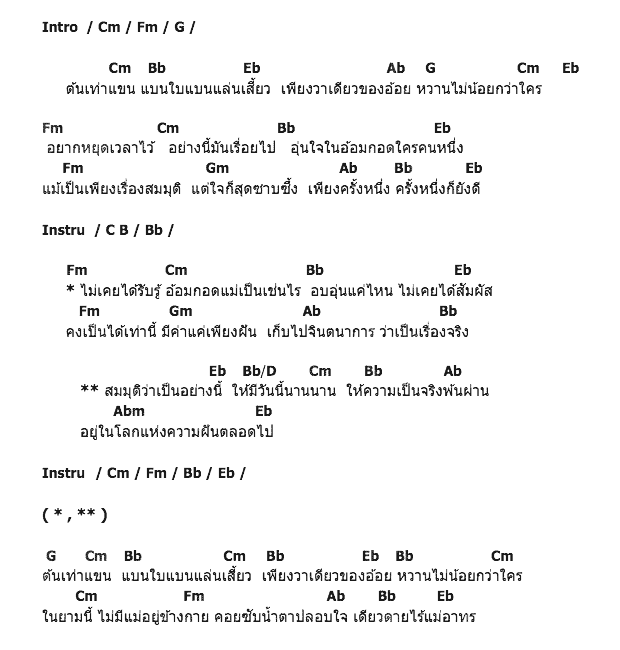 Intro / Cm / Fm / G /

Cm Bb Eb Ab G Cm Eb
ต้นเท่าแขน แบนใบแบนแล่นเสี้ยว เพียงวาเดียวของอ้อย หวานไม่น้อยกว่าใคร

Fm Cm Bb Eb
อยากหยุดเวลาไว้ อย่างนี้มันเรื่อยไป อุ่นใจในอ้อมกอดใครคนหนึ่ง
Fm Gm Ab Bb Eb
แม้เป็นเพียงเรื่องสมมุติ แต่ใจก็สุดซาบซึ้ง เพียงครั้งหนึ่ง ครั้งหนึ่งก็ยังดี

Instru / C B / Bb /

Fm Cm Bb Eb
* ไม่เคยได้รับรู้ อ้อมกอดแม่เป็นเช่นไร อบอุ่นแค่ไหน ไม่เคยได้สัมผัส
Fm Gm Ab Bb
คงเป็นได้เท่านี้ มีค่าแค่เพียงฝัน เก็บไปจินตนาการ ว่าเป็นเรื่องจริง

Eb Bb/D Cm Bb Ab
** สมมุติว่าเป็นอย่างนี้ ให้มีวันนี้นานนาน ให้ความเป็นจริงพ้นผ่าน
Abm Eb
อยู่ในโลกแห่งความฝันตลอดไป

Instru / Cm / Fm / Bb / Eb /

( * , ** )

G Cm Bb Cm Bb Eb Bb Cm
ต้นเท่าแขน แบนใบแบนแล่นเสี้ยว เพียงวาเดียวของอ้อย หวานไม่น้อยกว่าใคร
Cm Fm Ab Bb Eb
ในยามนี้ ไม่มีแม่อยู่ข้างกาย คอยซับน้ำตาปลอบใจ เดียวดายไร้แม่อาทร